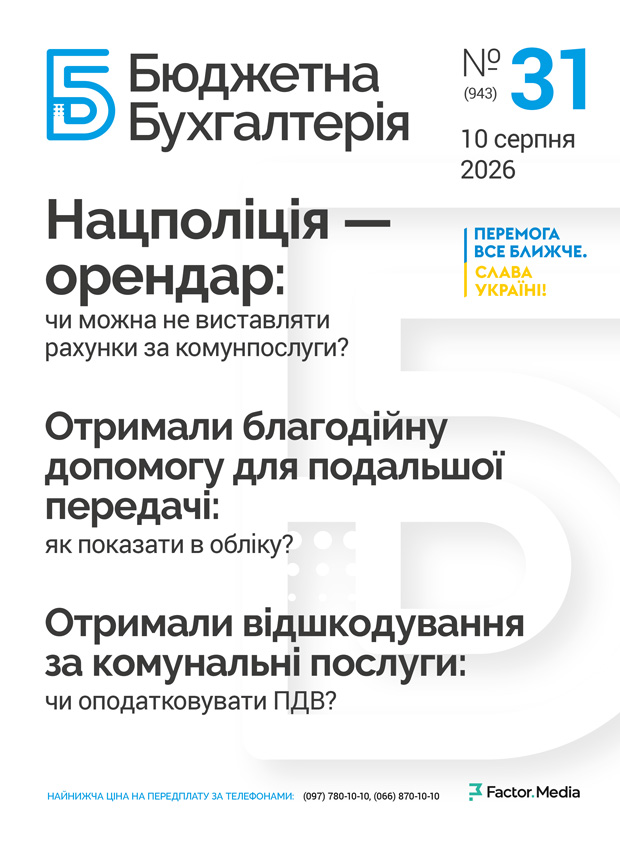 Бюджетна Бухгалтерія

№ (943) 31

10 серпня 2026

Нацполіція — орендар:

чи можна не виставляти рахунки за комунпослуги?

ПЕРЕМОГА ВСЕ БЛИЖЧЕ. СЛАВА УКРАЇНІ!

Отримали благодійну допомогу для подальшої передачі:

як показати в обліку?

Отримали відшкодування за комунальні послуги:

чи оподатковувати ПДВ?

НАЙНИЖЧА ЦІНА НА ПЕРЕДПЛАТУ ЗА ТЕЛЕФОНАМИ: (097) 780-10-10, (066) 870-10-10

Factor.Media